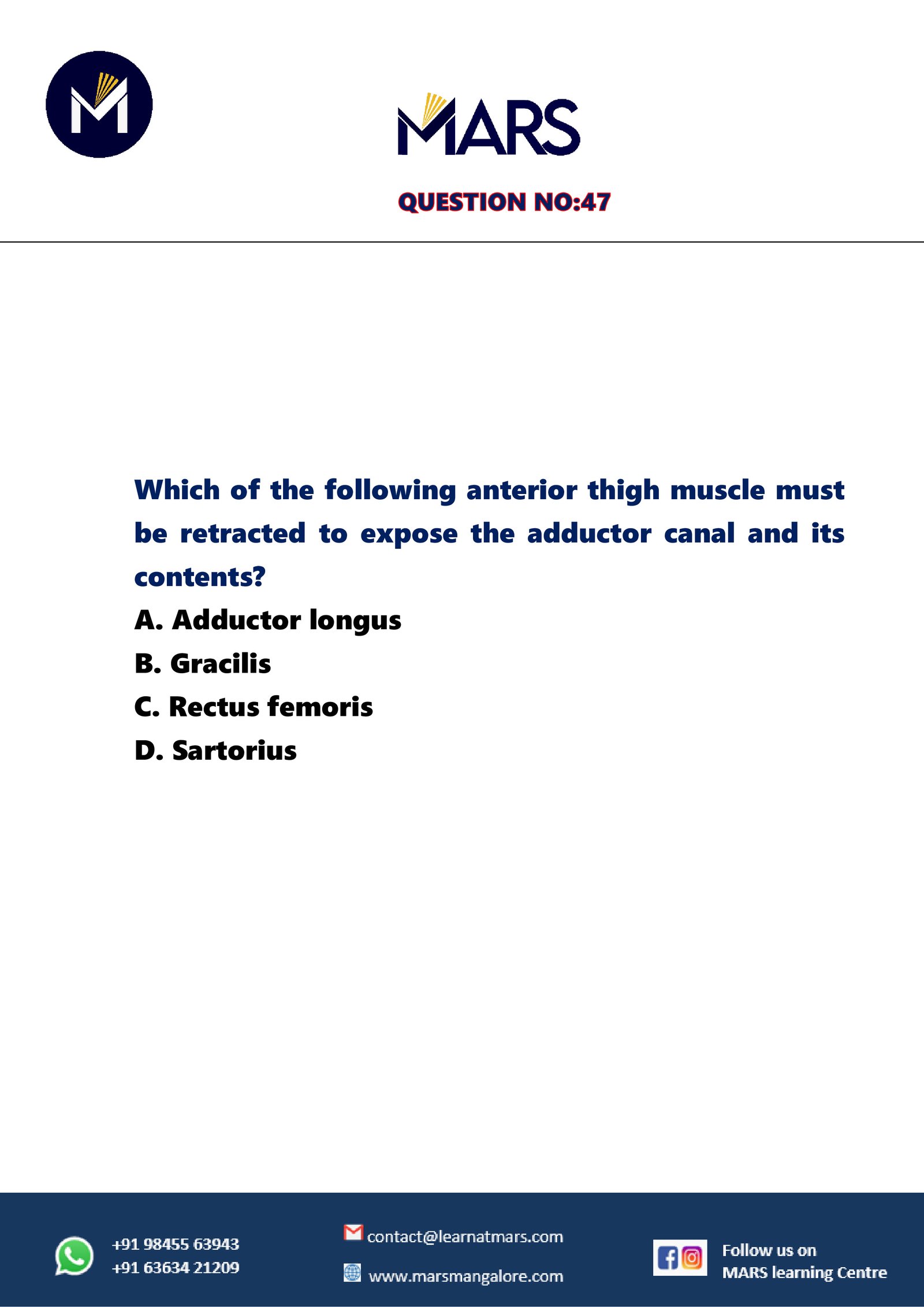 M

MARS

QUESTION NO:47

Which of the following anterior thigh muscle must be retracted to expose the adductor canal and its contents?
A. Adductor longus
B. Gracilis
C. Rectus femoris
D. Sartorius

+91 98455 63943
+91 63634 21209

contact@learnatmars.com
www.marsmangalore.com

Follow us on
MARS learning Centre